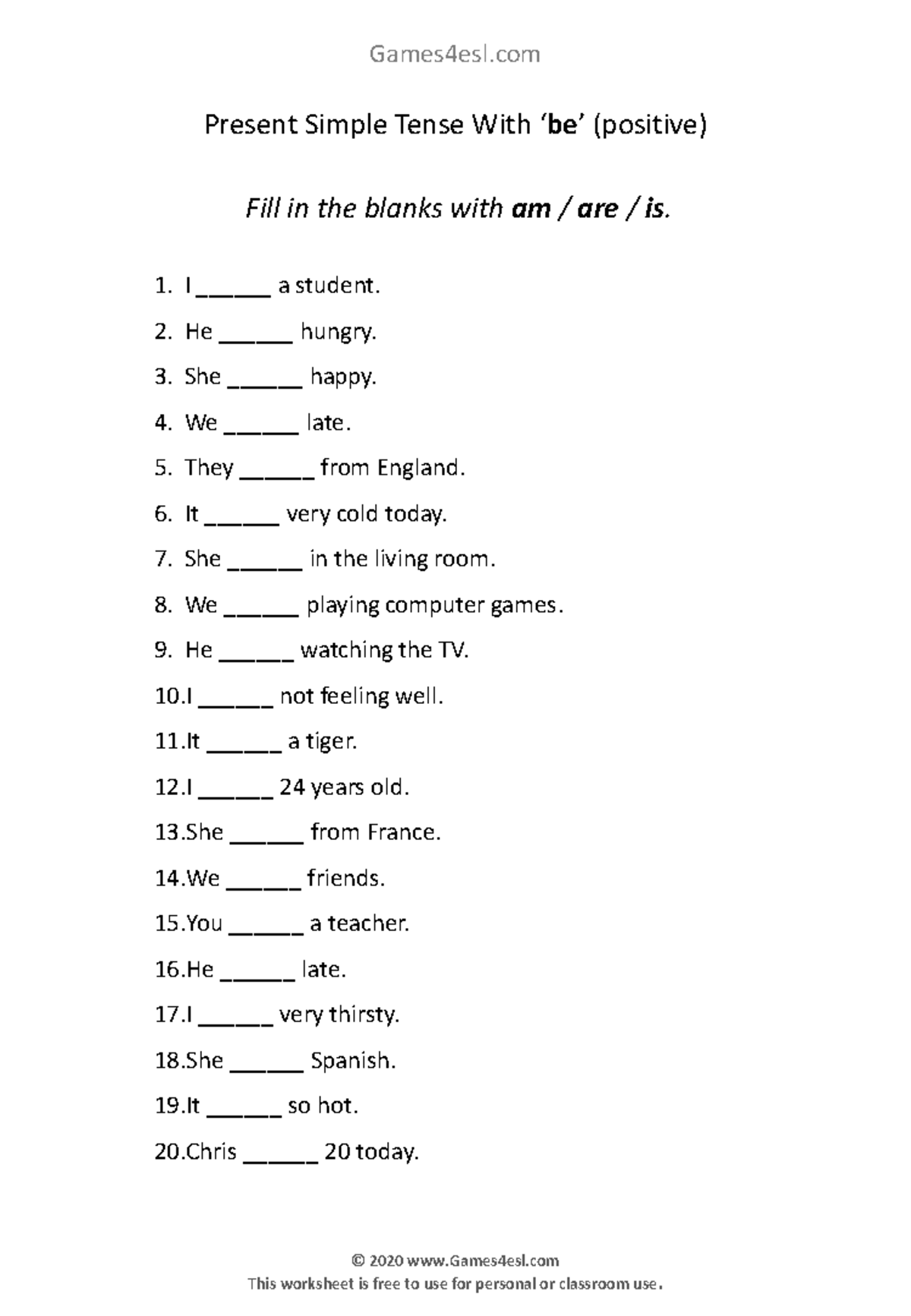 Games4esl.com

Present Simple Tense With 'be' (positive)

Fill in the blanks with am / are / is.

1. I ____ a student.
2. He ____ hungry.
3. She ____ happy.
4. We ____ late.
5. They ____ from England.
6. It ____ very cold today.
7. She ____ in the living room.
8. We ____ playing computer games.
9. He ____ watching the TV.
10.I ____ not feeling well.
11.It ____ a tiger.
12.I ____ 24 years old.
13.She ____ from France.
14.We ____ friends.
15.You ____ a teacher.
16.He ____ late.
17.I ____ very thirsty.
18.She ____ Spanish.
19.It ____ so hot.
20.Chris ____ 20 today.

© 2020 www.Games4esl.com
This worksheet is free to use for personal or classroom use.